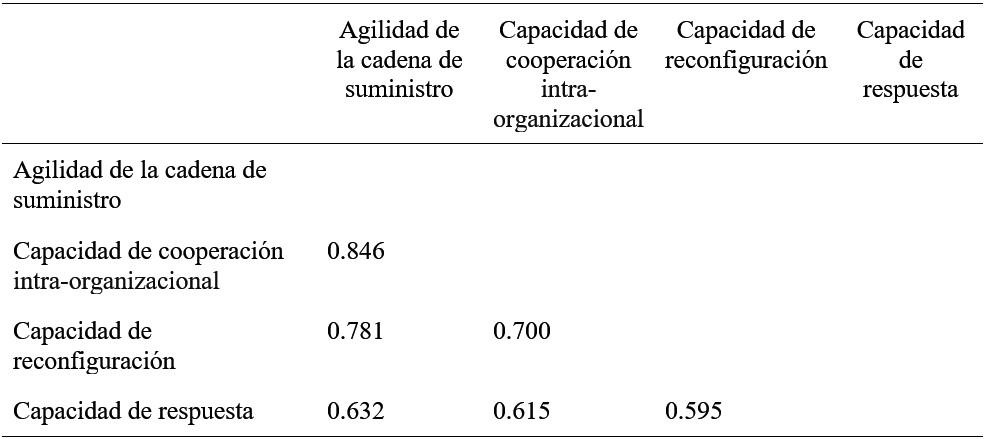 |  | Agilidad de la cadena de suministro | Capacidad de cooperación intra-organizacional | Capacidad de reconfiguración | Capacidad de respuesta |
|---|---|---|---|---|
| Agilidad de la cadena de suministro |  |  |  |  |
| Capacidad de cooperación intra-organizacional | 0.846 |  |  |  |
| Capacidad de reconfiguración | 0.781 | 0.700 |  |  |
| Capacidad de respuesta | 0.632 | 0.615 | 0.595 |  |